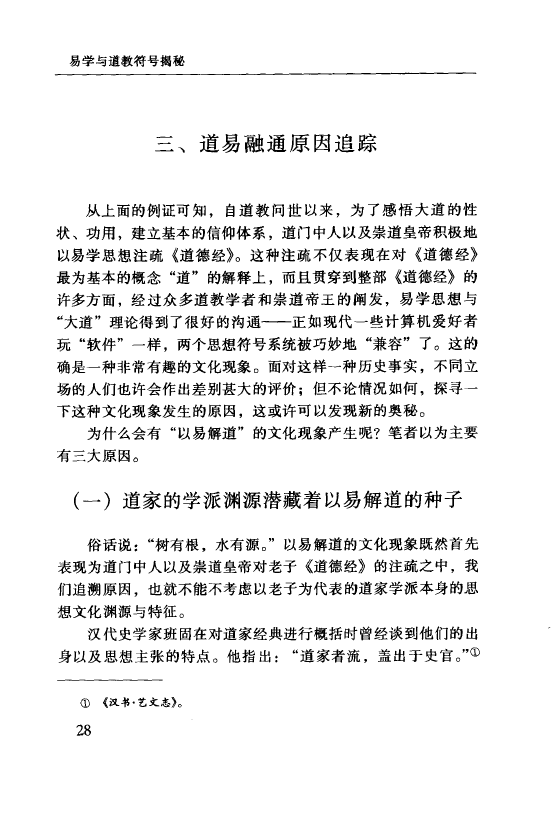 易学与道教符号揭秘

三、道易融通原因追踪

从上面的例证可知，自道教问世以来，为了感悟大道的性状、功用，建立基本的信仰体系，道门中人以及崇道皇帝积极地以易学思想注疏《道德经》。这种注疏不仅表现在对《道德经》最为基本的概念“道”的解释上，而且贯穿到整部《道德经》的许多方面，经过众多道教学者和崇道帝王的阐发，易学思想与“大道”理论得到了很好的沟通——正如现代一些计算机爱好者玩“软件”一样，两个思想符号系统被巧妙地“兼容”了。这的确是一种非常有趣的文化现象。面对这样一种历史事实，不同立场的人们也许会作出差别甚大的评价；但不论情况如何，探寻一下这种文化现象发生的原因，这或许可以发现新的奥秘。

为什么会有“以易解道”的文化现象产生呢？笔者以为主要有三大原因。

（一）道家的学派渊源潜藏着以易解道的种子

俗话说：“树有根，水有源。”以易解道的文化现象既然首先表现为道门中人以及崇道皇帝对老子《道德经》的注疏之中，我们追溯原因，也就不能不考虑以老子为代表的道家学派本身的思想文化渊源与特征。

汉代史学家班固在对道家经典进行概括时曾经谈到他们的出身以及思想主张的特点。他指出：“道家者流，盖出于史官。”①

① 《汉书·艺文志》。

28